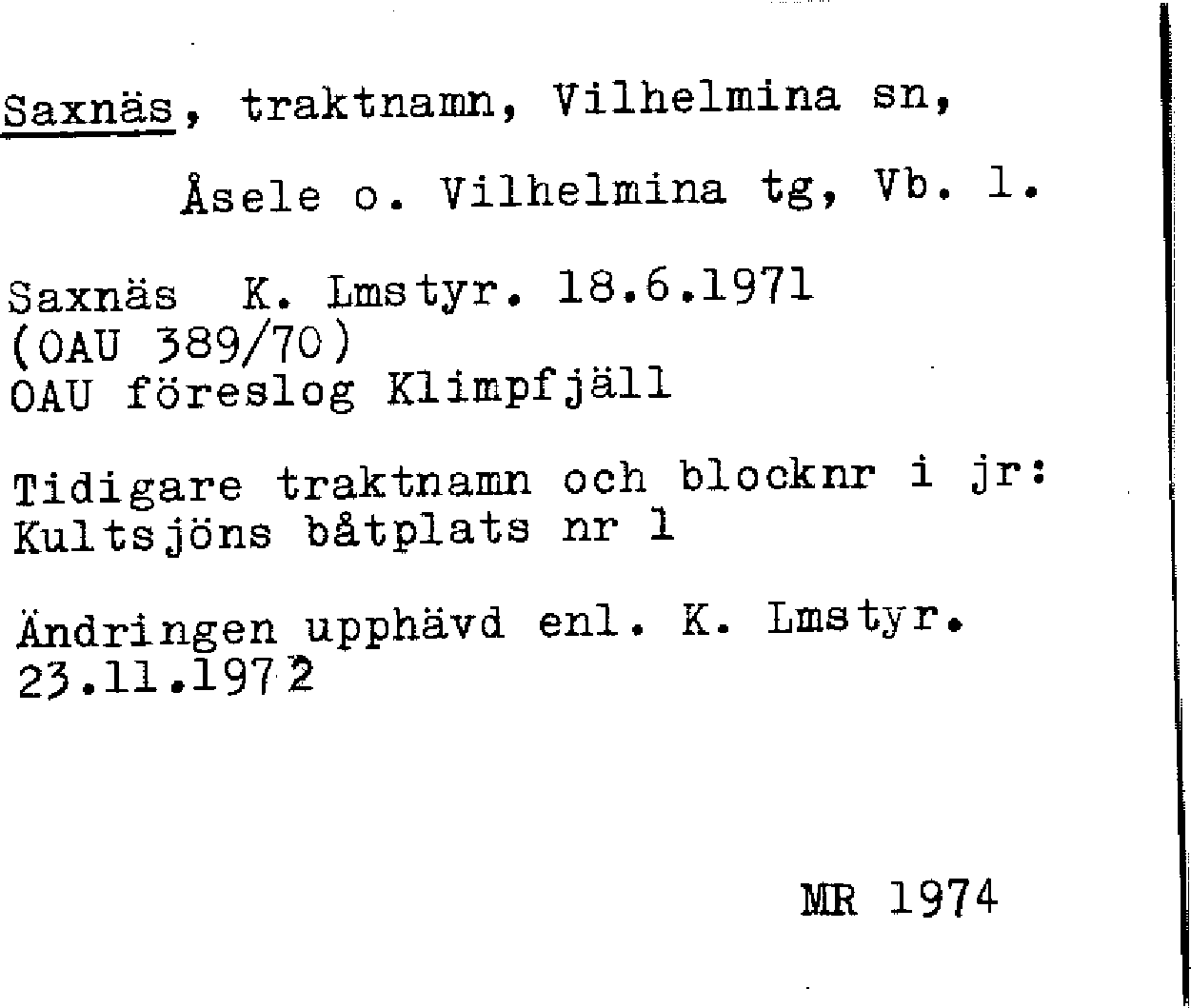 Saxnäs, traktnamn, Vilhelmina sn,

Åsele o. Vilhelmina tg, Vb. l.

Saxnäs K. Lmstyr. 18.6.1971
(OAU 389/70)
OAU föreslog Klimpfjäll

Tidigare traktnamn och blocknr i jr:
Kultsjöns båtplats nr 1

Ändringen upphävd enl. K. Lmstyr.
23.11.1972

MR 1974